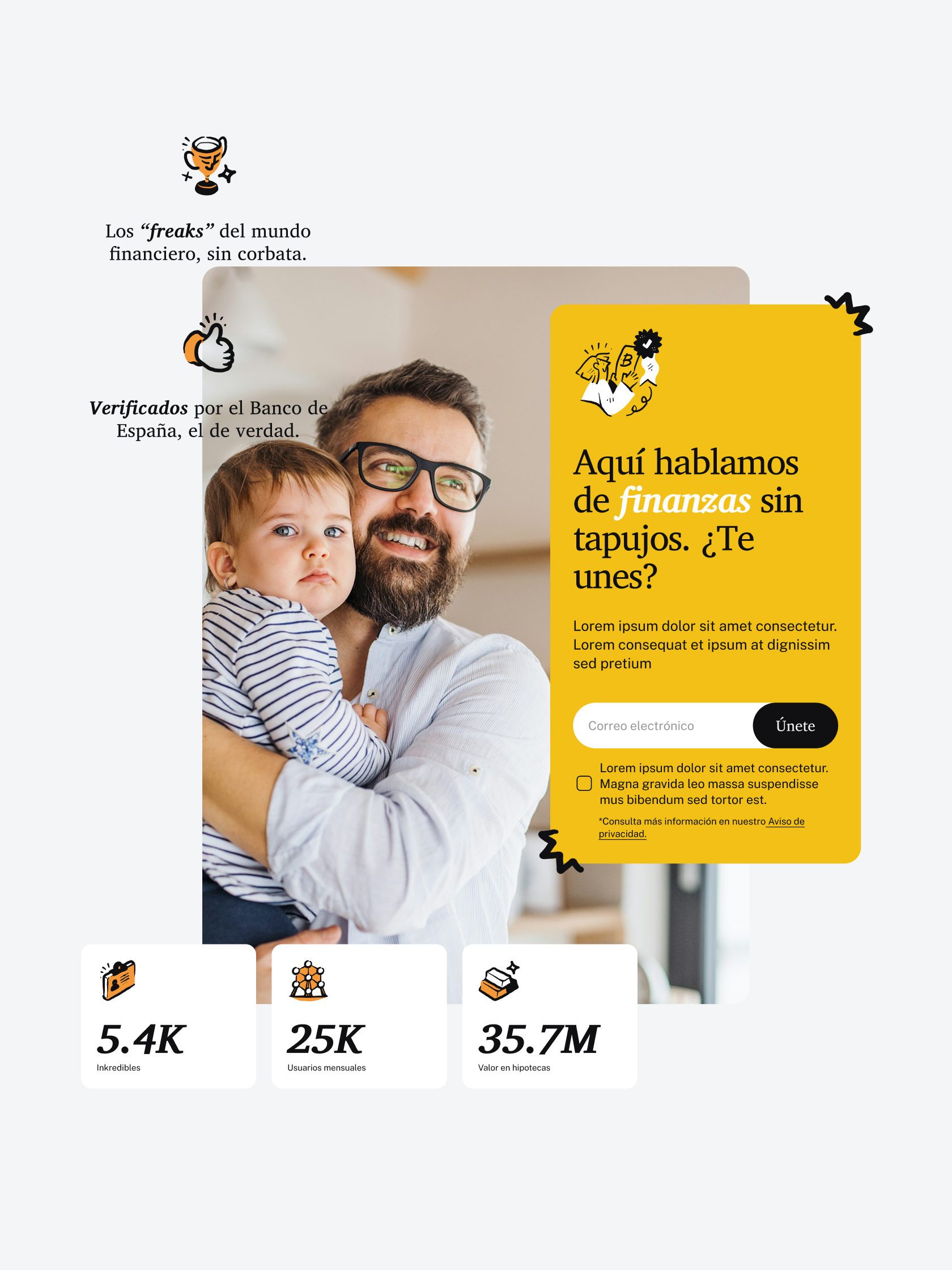 Los "freaks" del mundo financiero, sin corbata.

Verificados por el Banco de España, el de verdad.

Aquí hablamos de finanzas sin tapujos. ¿Te unes?

Lorem ipsum dolor sit amet consectetur. Lorem consequat et ipsum at dignissim sed pretium

Correo electrónico

Únete

☐ Lorem ipsum dolor sit amet consectetur. Magna gravida leo massa suspendisse mus bibendum sed tortor est.

*Consulta más información en nuestro Aviso de privacidad.

5.4K
Inkredibles

25K
Usuarios mensuales

35.7M
Valor en hipotecas